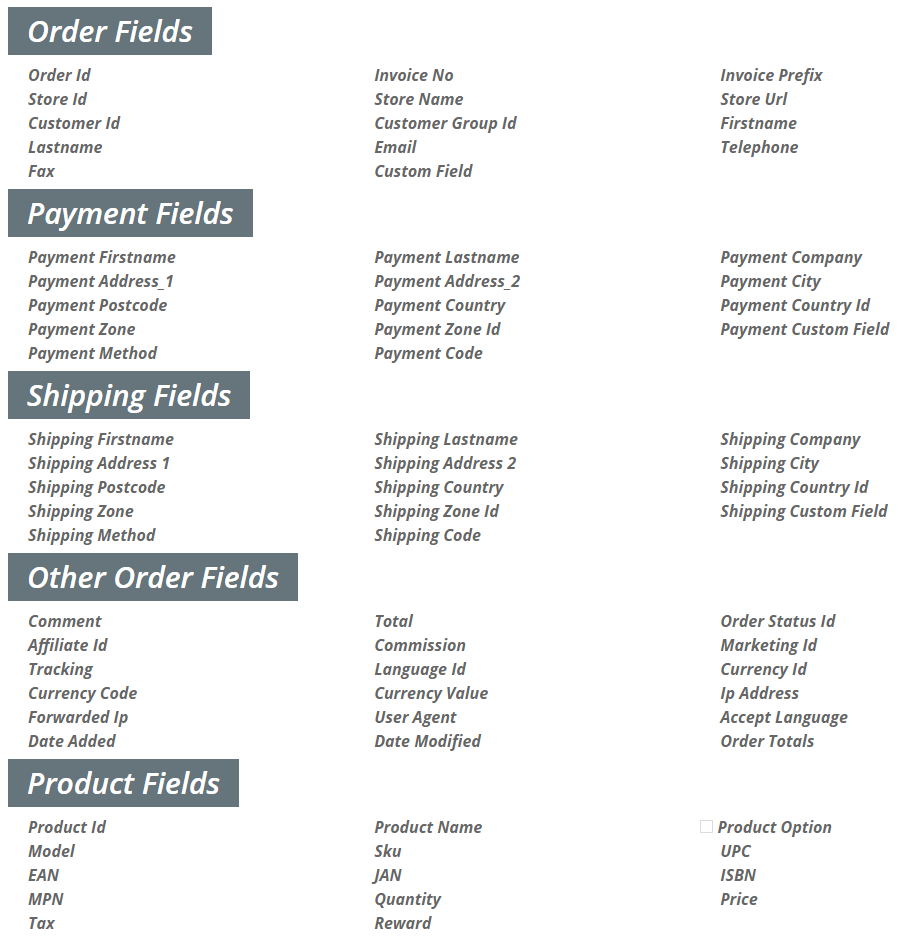 Order Fields

Order Id
Store Id
Customer Id
Lastname
Fax

Invoice No
Store Name
Customer Group Id
Email
Custom Field

Invoice Prefix
Store Url
Firstname
Telephone

Payment Fields

Payment Firstname
Payment Address_1
Payment Postcode
Payment Zone
Payment Method

Payment Lastname
Payment Address_2
Payment Country
Payment Zone Id
Payment Code

Payment Company
Payment City
Payment Country Id
Payment Custom Field

Shipping Fields

Shipping Firstname
Shipping Address 1
Shipping Postcode
Shipping Zone
Shipping Method

Shipping Lastname
Shipping Address 2
Shipping Country
Shipping Zone Id
Shipping Code

Shipping Company
Shipping City
Shipping Country Id
Shipping Custom Field

Other Order Fields

Comment
Affiliate Id
Tracking
Currency Code
Forwarded Ip
Date Added

Total
Commission
Language Id
Currency Value
User Agent
Date Modified

Order Status Id
Marketing Id
Currency Id
Ip Address
Accept Language
Order Totals

Product Fields

Product Id
Model
EAN
MPN
Tax

Product Name
Sku
JAN
Quantity
Reward

Product Option
UPC
ISBN
Price